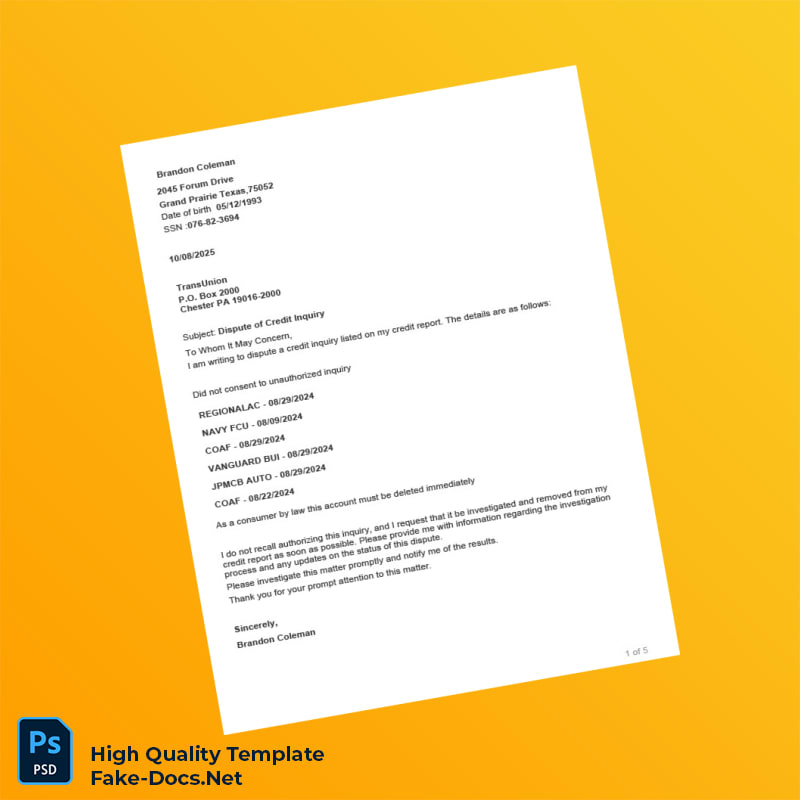 Brandon Coleman
2045 Forum Drive
Grand Prairie Texas,75052
Date of birth 05/12/1993
SSN :076-82-3694

10/08/2025

TransUnion
P.O. Box 2000
Chester PA 19016-2000

Subject: Dispute of Credit Inquiry
To Whom It May Concern,
I am writing to dispute a credit inquiry listed on my credit report. The details are as follows:

Did not consent to unauthorized inquiry

REGIONALAC - 08/29/2024
NAVY FCU - 08/09/2024
COAF - 08/29/2024
VANGUARD BUI - 08/29/2024
JPMCB AUTO - 08/29/2024
COAF - 08/22/2024

As a consumer by law this account must be deleted immediately

I do not recall authorizing this inquiry, and I request that it be investigated and removed from my credit report as soon as possible. Please provide me with information regarding the investigation process and any updates on the status of this dispute.
Please investigate this matter promptly and notify me of the results.
Thank you for your prompt attention to this matter.

Sincerely,
Brandon Coleman

1 of 5

Ps
PSD
High Quality Template
Fake-Docs.Net